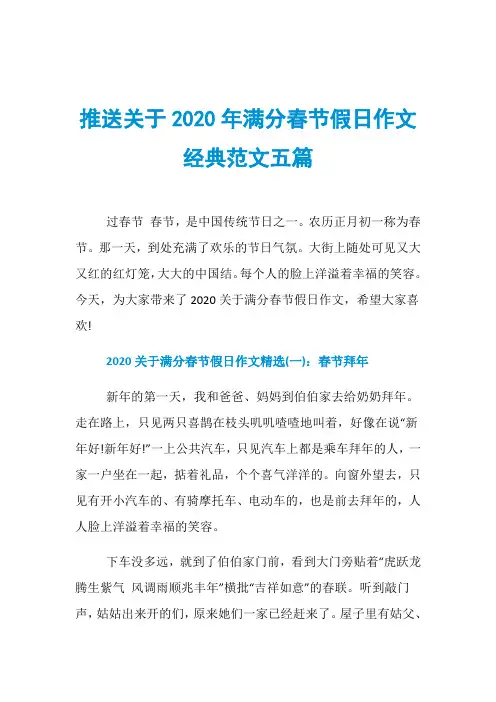 推送关于2020年满分春节假日作文经典范文五篇

过春节 春节，是中国传统节日之一。农历正月初一称为春节。那一天，到处充满了欢乐的节日气氛。大街上随处可见又大又红的红灯笼，大大的中国结。每个人的脸上洋溢着幸福的笑容。今天，为大家带来了2020关于满分春节假日作文，希望大家喜欢!

2020关于满分春节假日作文精选(一)：春节拜年

新年的第一天，我和爸爸、妈妈到伯伯家去给奶奶拜年。走在路上，只见两只喜鹊在枝头叽叽喳喳地叫着，好像在说“新年好!新年好!”一上公共汽车，只见汽车上都是乘车拜年的人，一家一户坐在一起，掂着礼品，个个喜气洋洋的。向窗外望去，只见有开小汽车的、有骑摩托车、电动车的，也是前去拜年的，人人脸上洋溢着幸福的笑容。

下车没多远，就到了伯伯家门前，看到大门旁贴着“虎跃龙腾生紫气 风调雨顺兆丰年”横批“吉祥如意”的春联。听到敲门声，姑姑出来开的们，原来她们一家已经赶来了。屋子里有姑父、